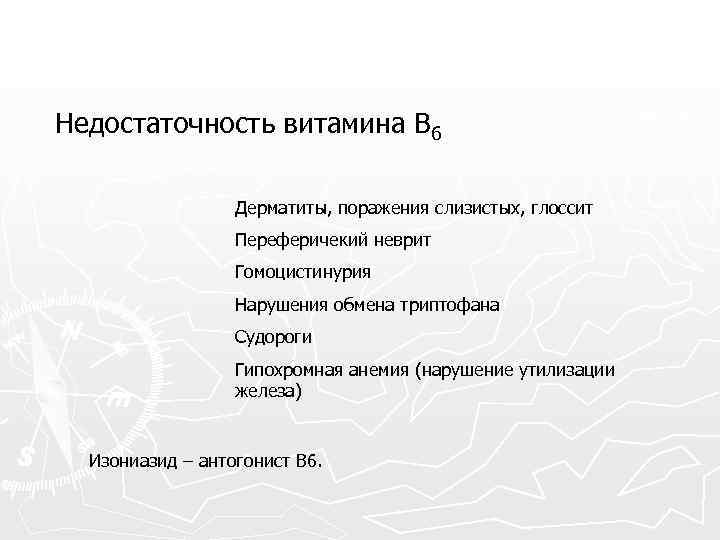 Недостаточность витамина $B_6$

Дерматиты, поражения слизистых, глоссит

Переферичекий неврит

Гомоцистинурия

Нарушения обмена триптофана

Судороги

Гипохромная анемия (нарушение утилизации железа)

Изониазид – антогонист В6.